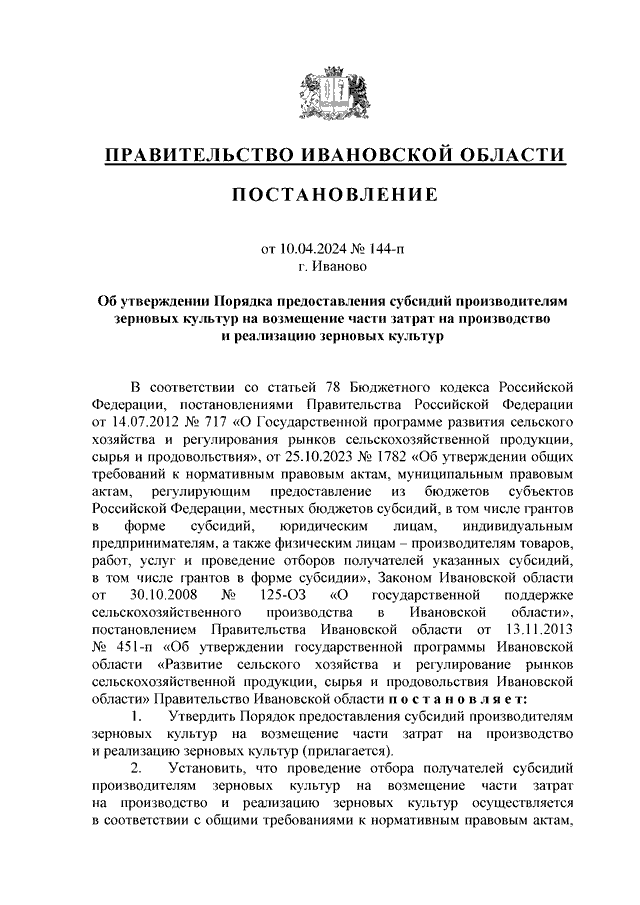 ПРАВИТЕЛЬСТВО ИВАНОВСКОЙ ОБЛАСТИ

ПОСТАНОВЛЕНИЕ

от 10.04.2024 № 144-п
г. Иваново

Об утверждении Порядка предоставления субсидий производителям зерновых культур на возмещение части затрат на производство и реализацию зерновых культур

В соответствии со статьей 78 Бюджетного кодекса Российской Федерации, постановлениями Правительства Российской Федерации от 14.07.2012 № 717 «О Государственной программе развития сельского хозяйства и регулирования рынков сельскохозяйственной продукции, сырья и продовольствия», от 25.10.2023 № 1782 «Об утверждении общих требований к нормативным правовым актам, муниципальным правовым актам, регулирующим предоставление из бюджетов субъектов Российской Федерации, местных бюджетов субсидий, в том числе грантов в форме субсидий, юридическим лицам, индивидуальным предпринимателям, а также физическим лицам – производителям товаров, работ, услуг и проведение отборов получателей указанных субсидий, в том числе грантов в форме субсидий», Законом Ивановской области от 30.10.2008 № 125-ОЗ «О государственной поддержке сельскохозяйственного производства в Ивановской области», постановлением Правительства Ивановской области от 13.11.2013 № 451-п «Об утверждении государственной программы Ивановской области «Развитие сельского хозяйства и регулирование рынков сельскохозяйственной продукции, сырья и продовольствия Ивановской области» Правительство Ивановской области постановляет:

1. Утвердить Порядок предоставления субсидий производителям зерновых культур на возмещение части затрат на производство и реализацию зерновых культур (прилагается).

2. Установить, что проведение отбора получателей субсидий производителям зерновых культур на возмещение части затрат на производство и реализацию зерновых культур осуществляется в соответствии с общими требованиями к нормативным правовым актам,